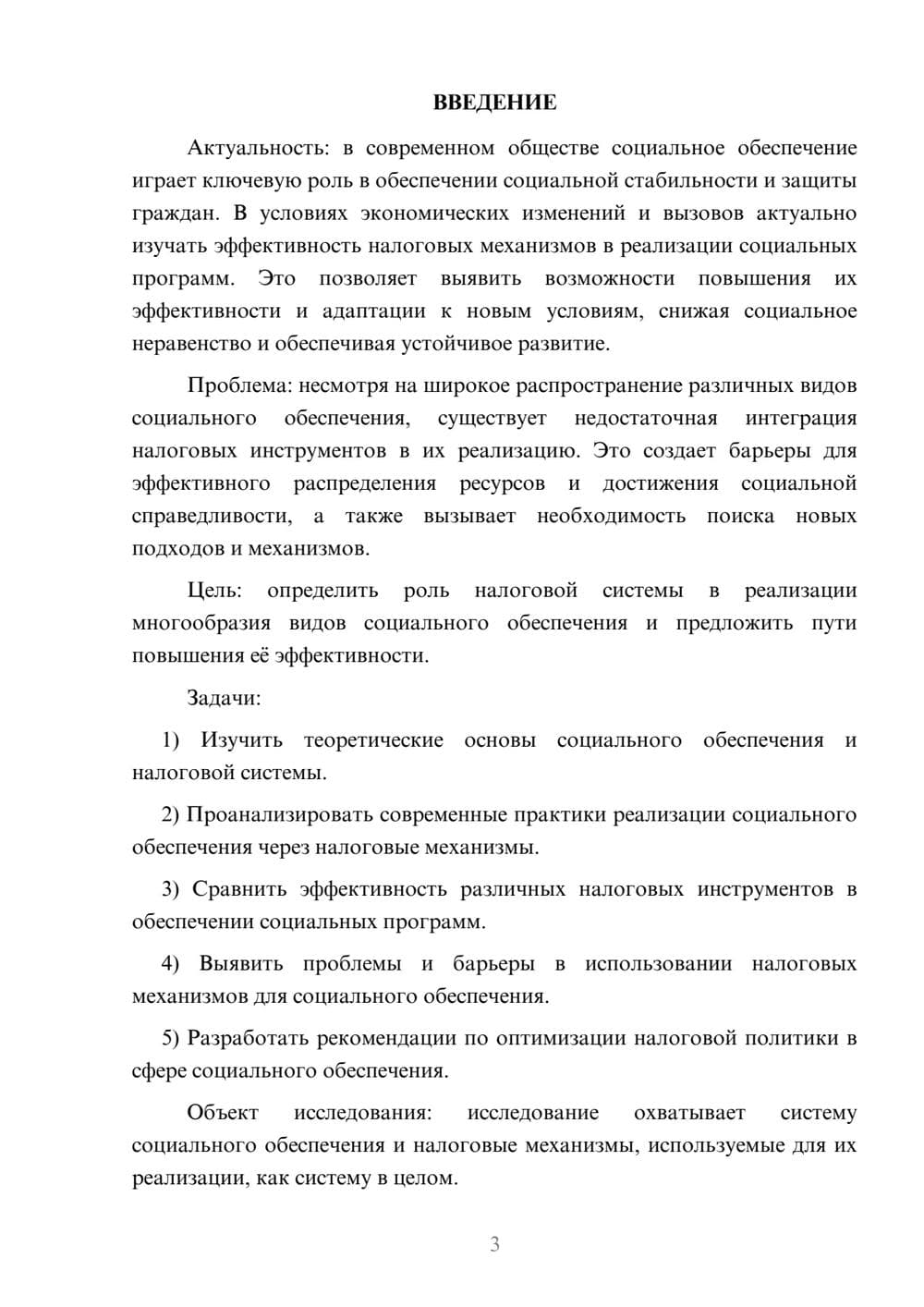 ВВЕДЕНИЕ

Актуальность: в современном обществе социальное обеспечение играет ключевую роль в обеспечении социальной стабильности и защиты граждан. В условиях экономических изменений и вызовов актуально изучать эффективность налоговых механизмов в реализации социальных программ. Это позволяет выявить возможности повышения их эффективности и адаптации к новым условиям, снижая социальное неравенство и обеспечивая устойчивое развитие.

Проблема: несмотря на широкое распространение различных видов социального обеспечения, существует недостаточная интеграция налоговых инструментов в их реализацию. Это создает барьеры для эффективного распределения ресурсов и достижения социальной справедливости, а также вызывает необходимость поиска новых подходов и механизмов.

Цель: определить роль налоговой системы в реализации многообразия видов социального обеспечения и предложить пути повышения её эффективности.

Задачи:

1) Изучить теоретические основы социального обеспечения и налоговой системы.

2) Проанализировать современные практики реализации социального обеспечения через налоговые механизмы.

3) Сравнить эффективность различных налоговых инструментов в обеспечении социальных программ.

4) Выявить проблемы и барьеры в использовании налоговых механизмов для социального обеспечения.

5) Разработать рекомендации по оптимизации налоговой политики в сфере социального обеспечения.

Объект исследования: исследование охватывает систему социального обеспечения и налоговые механизмы, используемые для их реализации, как систему в целом.

3